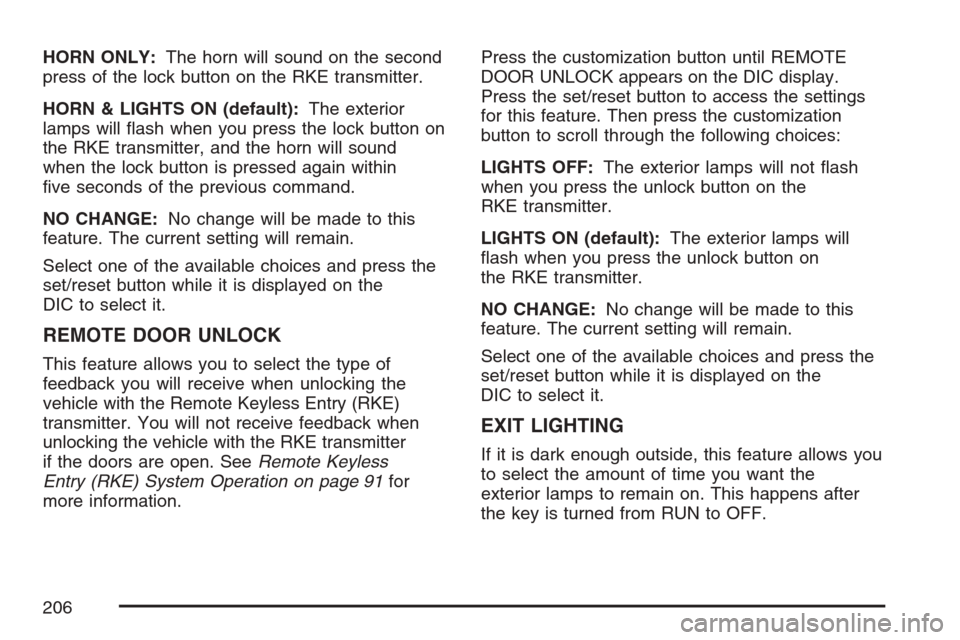 HORN ONLY: The horn will sound on the second press of the lock button on the RKE transmitter.

HORN & LIGHTS ON (default): The exterior lamps will flash when you press the lock button on the RKE transmitter, and the horn will sound when the lock button is pressed again within five seconds of the previous command.

NO CHANGE: No change will be made to this feature. The current setting will remain.

Select one of the available choices and press the set/reset button while it is displayed on the DIC to select it.

REMOTE DOOR UNLOCK

This feature allows you to select the type of feedback you will receive when unlocking the vehicle with the Remote Keyless Entry (RKE) transmitter. You will not receive feedback when unlocking the vehicle with the RKE transmitter if the doors are open. See Remote Keyless Entry (RKE) System Operation on page 91 for more information.

Press the customization button until REMOTE DOOR UNLOCK appears on the DIC display. Press the set/reset button to access the settings for this feature. Then press the customization button to scroll through the following choices:

LIGHTS OFF: The exterior lamps will not flash when you press the unlock button on the RKE transmitter.

LIGHTS ON (default): The exterior lamps will flash when you press the unlock button on the RKE transmitter.

NO CHANGE: No change will be made to this feature. The current setting will remain.

Select one of the available choices and press the set/reset button while it is displayed on the DIC to select it.

EXIT LIGHTING

If it is dark enough outside, this feature allows you to select the amount of time you want the exterior lamps to remain on. This happens after the key is turned from RUN to OFF.

206

carmanualsonline.info